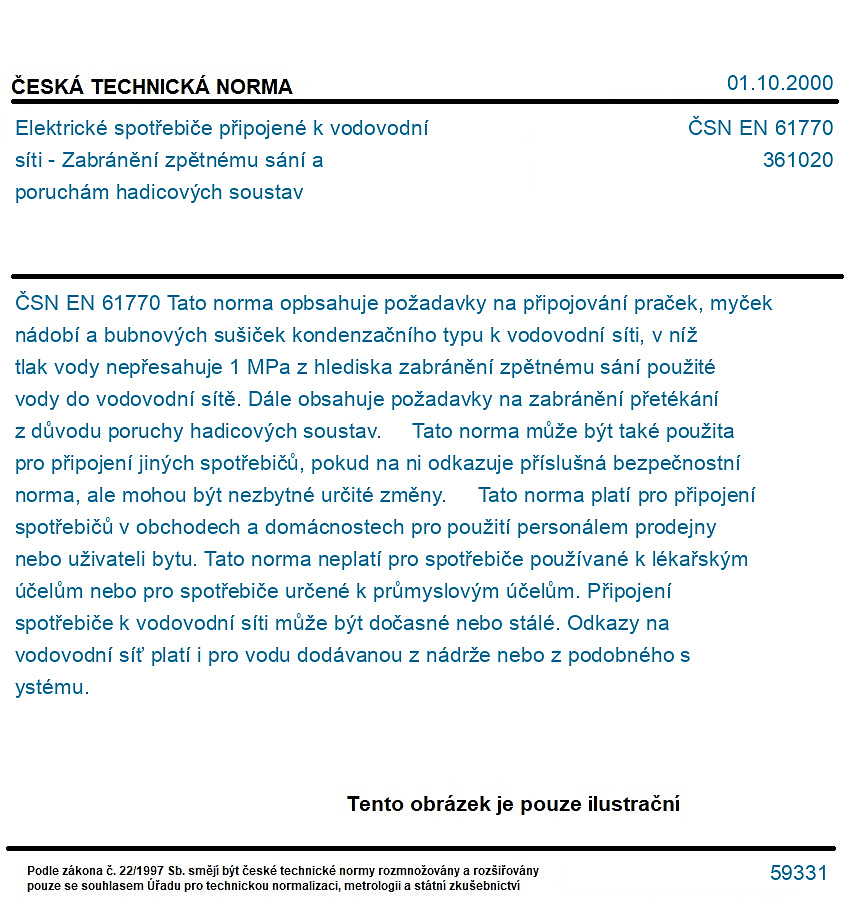 ČESKÁ TECHNICKÁ NORMA
01.10.2000

Elektrické spotřebiče připojené k vodovodní síti - Zabránění zpětnému sání a poruchám hadicových soustav

ČSN EN 61770
361020

ČSN EN 61770 Tato norma opbsahuje požadavky na připojování praček, myček nádobí a bubnových sušiček kondenzačního typu k vodovodní síti, v níž tlak vody nepřesahuje 1 MPa z hlediska zabránění zpětnému sání použité vody do vodovodní sítě. Dále obsahuje požadavky na zabránění přetékání z důvodu poruchy hadicových soustav. Tato norma může být také použita pro připojení jiných spotřebičů, pokud na ni odkazuje příslušná bezpečnostní norma, ale mohou být nezbytné určité změny. Tato norma platí pro připojení spotřebičů v obchodech a domácnostech pro použití personálem prodejny nebo uživateli bytu. Tato norma neplatí pro spotřebiče používané k lékařským účelům nebo pro spotřebiče určené k průmyslovým účelům. Připojení spotřebiče k vodovodní síti může být dočasné nebo stálé. Odkazy na vodovodní síť platí i pro vodu dodávanou z nádrže nebo z podobného s ystému.

Tento obrázek je pouze ilustrační

Podle zákona č. 22/1997 Sb. smějí být české technické normy rozmnožovány a rozšiřovány pouze se souhlasem Úřadu pro technickou normalizaci, metrologii a státní zkušebnictví

59331